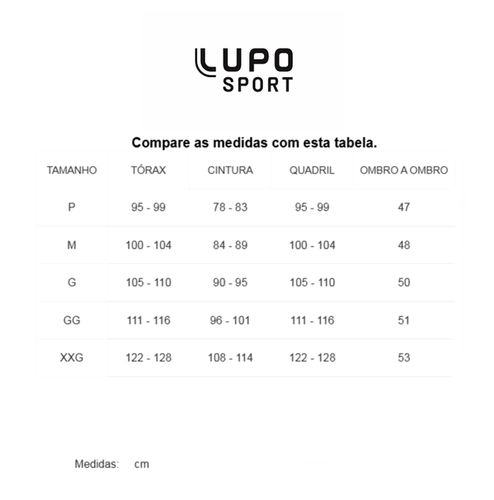 LUPO SPORT

Compare as medidas com esta tabela.

| TAMANHO | TÓRAX | CINTURA | QUADRIL | OMBRO A OMBRO |
|---|---|---|---|---|
| P | 95 - 99 | 78 - 83 | 95 - 99 | 47 |
| M | 100 - 104 | 84 - 89 | 100 - 104 | 48 |
| G | 105 - 110 | 90 - 95 | 105 - 110 | 50 |
| GG | 111 - 116 | 96 - 101 | 111 - 116 | 51 |
| XXG | 122 - 128 | 108 - 114 | 122 - 128 | 53 |

Medidas: cm